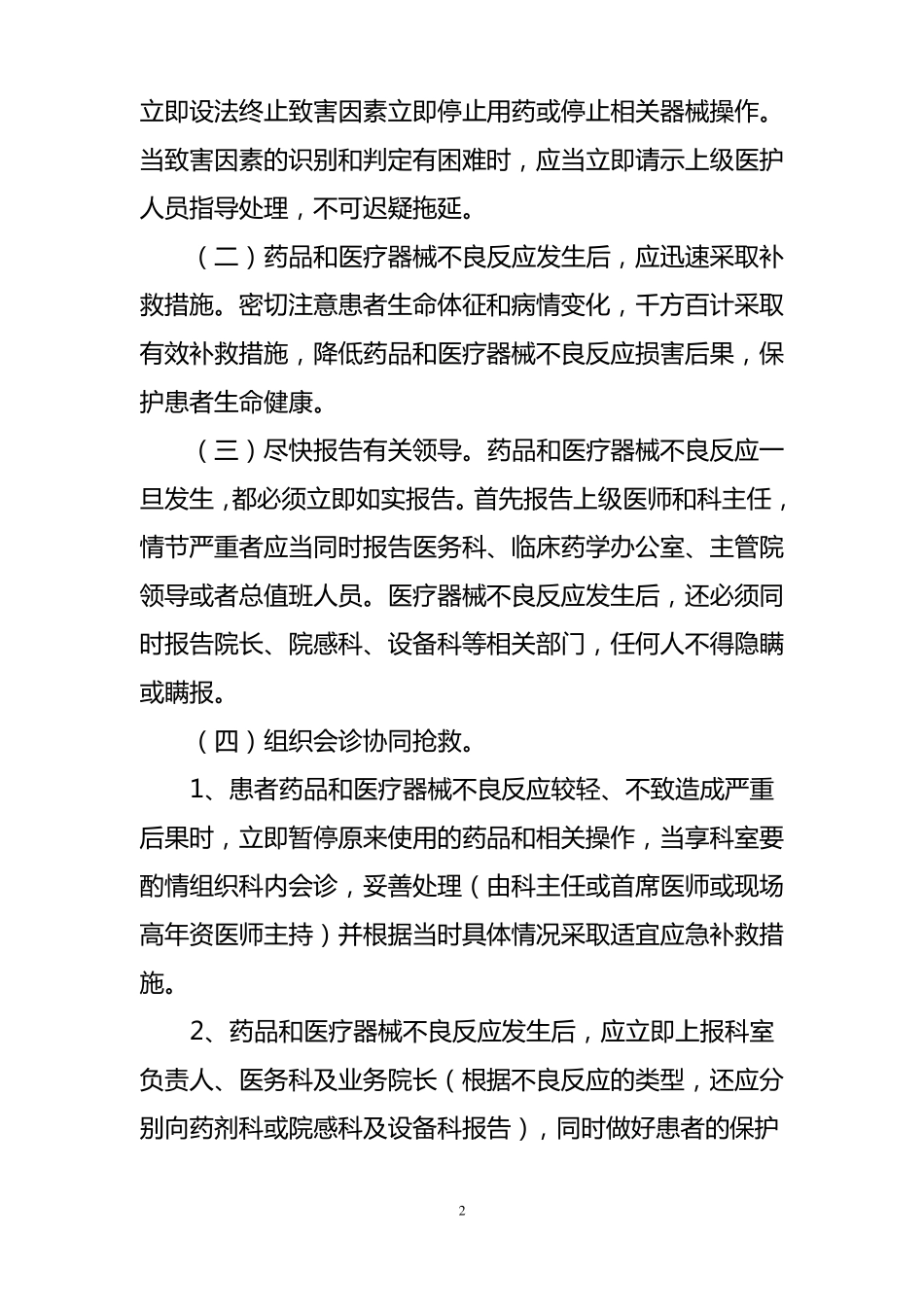 立即设法终止致害因素立即停止用药或停止相关器械操作。当致害因素的识别和判定有困难时，应当立即请示上级医护人员指导处理，不可迟疑拖延。

（二）药品和医疗器械不良反应发生后，应迅速采取补救措施。密切注意患者生命体征和病情变化，千方百计采取有效补救措施，降低药品和医疗器械不良反应损害后果，保护患者生命健康。

（三）尽快报告有关领导。药品和医疗器械不良反应一旦发生，都必须立即如实报告。首先报告上级医师和科主任，情节严重者应当同时报告医务科、临床药学办公室、主管院领导或者总值班人员。医疗器械不良反应发生后，还必须同时报告院长、院感科、设备科等相关部门，任何人不得隐瞒或瞒报。

（四）组织会诊协同抢救。

1、患者药品和医疗器械不良反应较轻、不致造成严重后果时，立即暂停原来使用的药品和相关操作，当享科室要酌情组织科内会诊，妥善处理（由科主任或首席医师或现场高年资医师主持）并根据当时具体情况采取适宜应急补救措施。

2、药品和医疗器械不良反应发生后，应立即上报科室负责人、医务科及业务院长（根据不良反应的类型，还应分别向药剂科或院感科及设备科报告），同时做好患者的保护

2